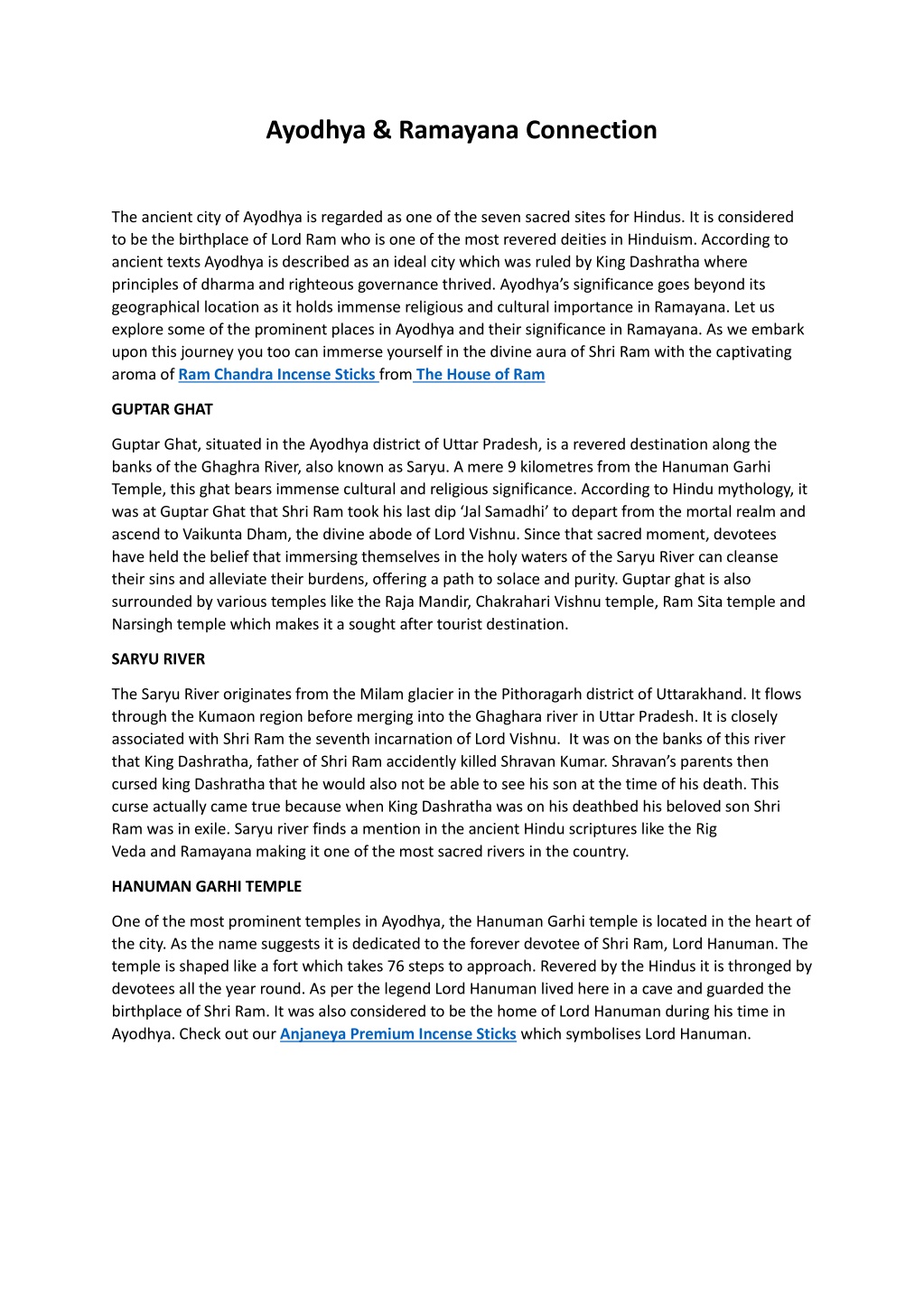 Ayodhya & Ramayana Connection

The ancient city of Ayodhya is regarded as one of the seven sacred sites for Hindus. It is considered to be the birthplace of Lord Ram who is one of the most revered deities in Hinduism. According to ancient texts Ayodhya is described as an ideal city which was ruled by King Dashratha where principles of dharma and righteous governance thrived. Ayodhya's significance goes beyond its geographical location as it holds immense religious and cultural importance in Ramayana. Let us explore some of the prominent places in Ayodhya and their significance in Ramayana. As we embark upon this journey you too can immerse yourself in the divine aura of Shri Ram with the captivating aroma of Ram Chandra Incense Sticks from The House of Ram

GUPTAR GHAT

Guptar Ghat, situated in the Ayodhya district of Uttar Pradesh, is a revered destination along the banks of the Ghaghra River, also known as Saryu. A mere 9 kilometres from the Hanuman Garhi Temple, this ghat bears immense cultural and religious significance. According to Hindu mythology, it was at Guptar Ghat that Shri Ram took his last dip 'Jal Samadhi' to depart from the mortal realm and ascend to Vaikunta Dham, the divine abode of Lord Vishnu. Since that sacred moment, devotees have held the belief that immersing themselves in the holy waters of the Saryu River can cleanse their sins and alleviate their burdens, offering a path to solace and purity. Guptar ghat is also surrounded by various temples like the Raja Mandir, Chakrahari Vishnu temple, Ram Sita temple and Narsingh temple which makes it a sought after tourist destination.

SARYU RIVER

The Saryu River originates from the Milam glacier in the Pithoragarh district of Uttarakhand. It flows through the Kumaon region before merging into the Ghaghara river in Uttar Pradesh. It is closely associated with Shri Ram the seventh incarnation of Lord Vishnu. It was on the banks of this river that King Dashratha, father of Shri Ram accidently killed Shravan Kumar. Shravan's parents then cursed king Dashratha that he would also not be able to see his son at the time of his death. This curse actually came true because when King Dashratha was on his deathbed his beloved son Shri Ram was in exile. Saryu river finds a mention in the ancient Hindu scriptures like the Rig Veda and Ramayana making it one of the most sacred rivers in the country.

HANUMAN GARHI TEMPLE

One of the most prominent temples in Ayodhya, the Hanuman Garhi temple is located in the heart of the city. As the name suggests it is dedicated to the forever devotee of Shri Ram, Lord Hanuman. The temple is shaped like a fort which takes 76 steps to approach. Revered by the Hindus it is thronged by devotees all the year round. As per the legend Lord Hanuman lived here in a cave and guarded the birthplace of Shri Ram. It was also considered to be the home of Lord Hanuman during his time in Ayodhya. Check out our Anjaneya Premium Incense Sticks which symbolises Lord Hanuman.